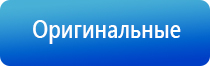 Оригинальные